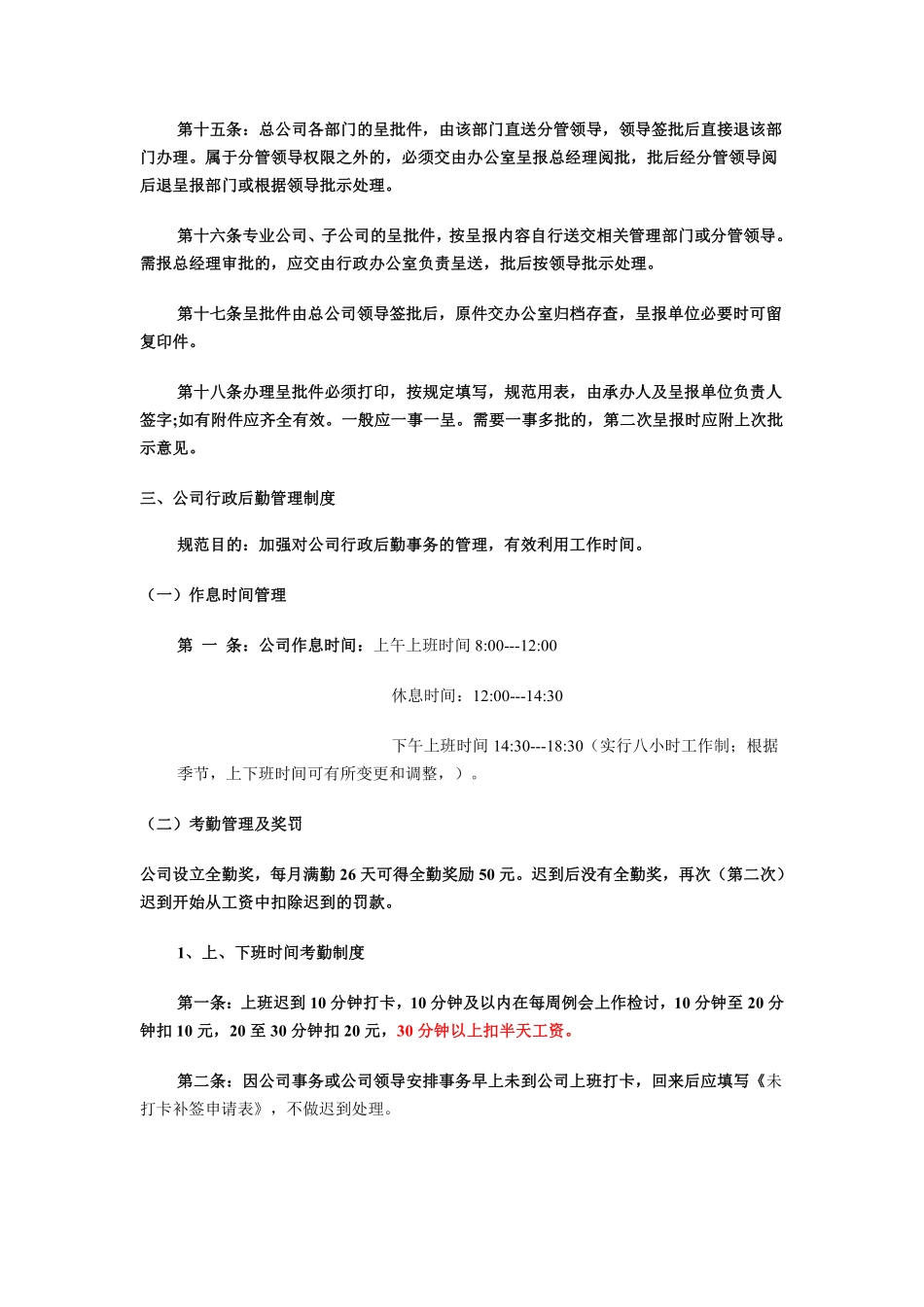 第十五条：总公司各部门的呈批件，由该部门直送分管领导，领导签批后直接退该部门办理。属于分管领导权限之外的，必须交由办公室呈报总经理阅批，批后经分管领导阅后退呈报部门或根据领导批示处理。

第十六条专业公司、子公司的呈批件，按呈报内容自行送交相关管理部门或分管领导。需报总经理审批的，应交由行政办公室负责呈送，批后按领导批示处理。

第十七条呈批件由总公司领导签批后，原件交办公室归档存查，呈报单位必要时可留复印件。

第十八条办理呈批件必须打印，按规定填写，规范用表，由承办人及呈报单位负责人签字;如有附件应齐全有效。一般应一事一呈。需要一事多批的，第二次呈报时应附上次批示意见。

三、公司行政后勤管理制度

规范目的：加强对公司行政后勤事务的管理，有效利用工作时间。

（一）作息时间管理

第 一 条：公司作息时间：上午上班时间 8:00---12:00

休息时间：12:00---14:30

下午上班时间 14:30---18:30（实行八小时工作制；根据季节，上下班时间可有所变更和调整，）。

（二）考勤管理及奖罚

公司设立全勤奖，每月满勤 26 天可得全勤奖励 50 元。迟到后没有全勤奖，再次（第二次）迟到开始从工资中扣除迟到的罚款。

1、上、下班时间考勤制度

第一条：上班迟到 10 分钟打卡，10 分钟及以内在每周例会上作检讨，10 分钟至 20 分钟扣 10 元，20 至 30 分钟扣 20 元，30 分钟以上扣半天工资。

第二条：因公司事务或公司领导安排事务早上未到公司上班打卡，回来后应填写《未打卡补签申请表》，不做迟到处理。